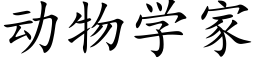 动物学家